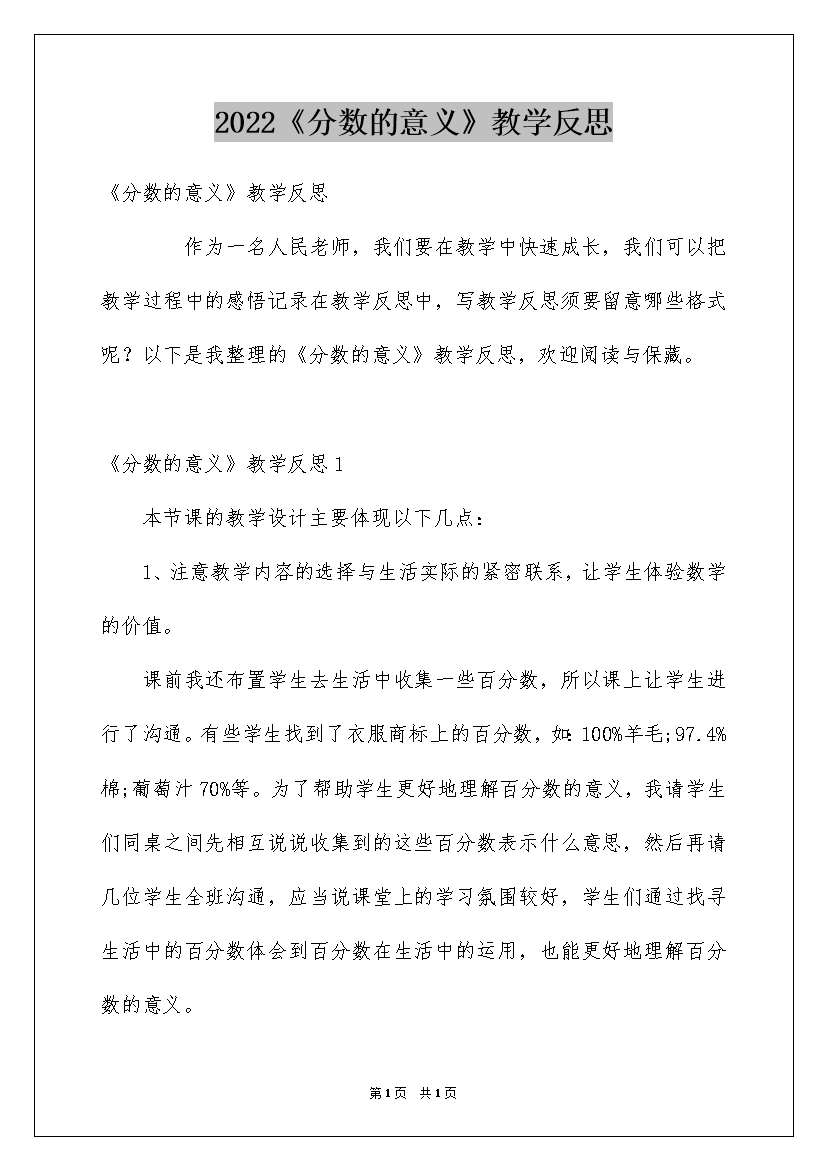 2022《分数的意义》教学反思

《分数的意义》教学反思

作为一名人民老师，我们要在教学中快速成长，我们可以把教学过程中的感悟记录在教学反思中，写教学反思须要留意哪些格式呢？以下是我整理的《分数的意义》教学反思，欢迎阅读与保藏。

《分数的意义》教学反思1

本节课的教学设计主要体现以下几点：

1、注意教学内容的选择与生活实际的紧密联系，让学生体验数学的价值。

课前我还布置学生去生活中收集一些百分数，所以课上让学生进行了沟通。有些学生找到了衣服商标上的百分数，如：100%羊毛;97.4%棉;葡萄汁70%等。为了帮助学生更好地理解百分数的意义，我请学生们同桌之间先相互说说收集到的这些百分数表示什么意思，然后再请几位学生全班沟通，应当说课堂上的学习氛围较好，学生们通过找寻生活中的百分数体会到百分数在生活中的运用，也能更好地理解百分数的意义。

第1页 共1页